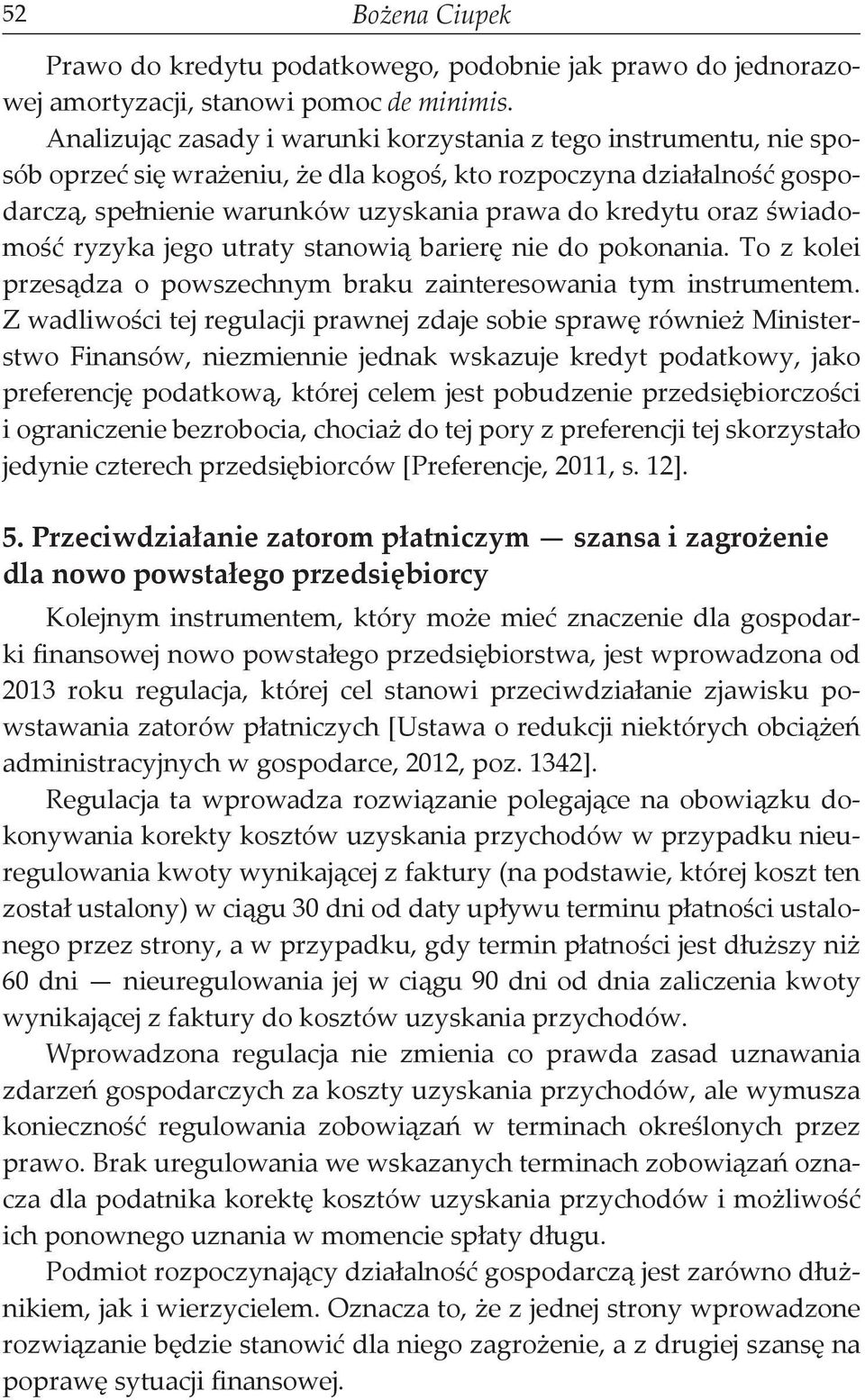 52 Bożena Ciupek

Prawo do kredytu podatkowego, podobnie jak prawo do jednorazowej amortyzacji, stanowi pomoc de minimis.

Analizując zasady i warunki korzystania z tego instrumentu, nie sposób oprzeć się wrażeniu, że dla kogoś, kto rozpoczyna działalność gospodarczą, spełnienie warunków uzyskania prawa do kredytu oraz świadomość ryzyka jego utraty stanowią barierę nie do pokonania. To z kolei przesądza o powszechnym braku zainteresowania tym instrumentem. Z wadliwości tej regulacji prawnej zdaje sobie sprawę również Ministerstwo Finansów, niezmiennie jednak wskazuje kredyt podatkowy, jako preferencję podatkową, której celem jest pobudzenie przedsiębiorczości i ograniczenie bezrobocia, chociaż do tej pory z preferencji tej skorzystało jedynie czterech przedsiębiorców [Preferencje, 2011, s. 12].

5. Przeciwdziałanie zatorom płatniczym — szansa i zagrożenie dla nowo powstałego przedsiębiorcy

Kolejnym instrumentem, który może mieć znaczenie dla gospodarki finansowej nowo powstałego przedsiębiorstwa, jest wprowadzona od 2013 roku regulacja, której cel stanowi przeciwdziałanie zjawisku powstawania zatorów płatniczych [Ustawa o redukcji niektórych obciążeń administracyjnych w gospodarce, 2012, poz. 1342].

Regulacja ta wprowadza rozwiązanie polegające na obowiązku dokonywania korekty kosztów uzyskania przychodów w przypadku nieuregulowania kwoty wynikającej z faktury (na podstawie, której koszt ten został ustalony) w ciągu 30 dni od daty upływu terminu płatności ustalonego przez strony, a w przypadku, gdy termin płatności jest dłuższy niż 60 dni — nieuregulowania jej w ciągu 90 dni od dnia zaliczenia kwoty wynikającej z faktury do kosztów uzyskania przychodów.

Wprowadzona regulacja nie zmienia co prawda zasad uznawania zdarzeń gospodarczych za koszty uzyskania przychodów, ale wymusza konieczność regulowania zobowiązań w terminach określonych przez prawo. Brak uregulowania we wskazanych terminach zobowiązań oznacza dla podatnika korektę kosztów uzyskania przychodów i możliwość ich ponownego uznania w momencie spłaty długu.

Podmiot rozpoczynający działalność gospodarczą jest zarówno dłużnikiem, jak i wierzycielem. Oznacza to, że z jednej strony wprowadzone rozwiązanie będzie stanowić dla niego zagrożenie, a z drugiej szansę na poprawę sytuacji finansowej.